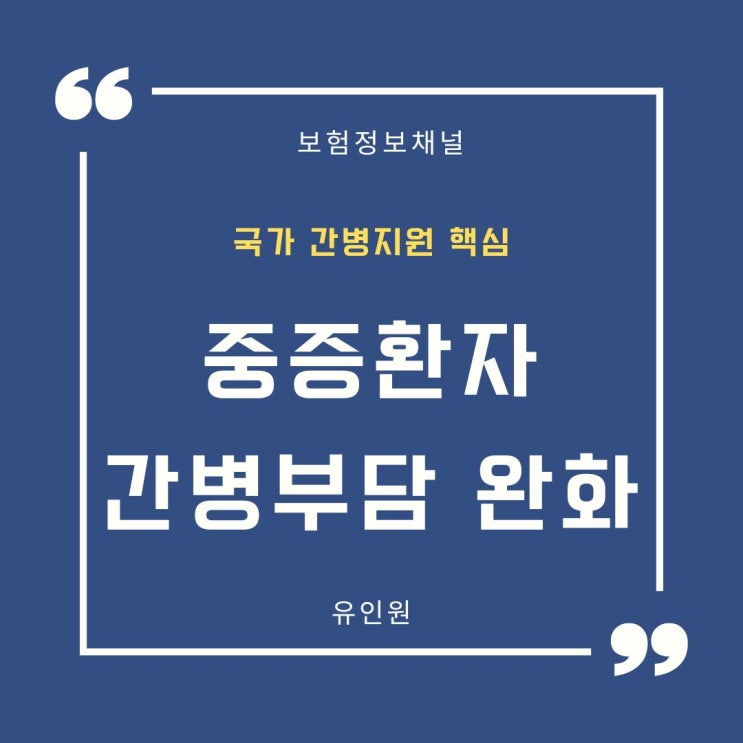 “

보험정보채널

국가 간병지원 핵심

중증환자
간병부담 완화

유인원

”